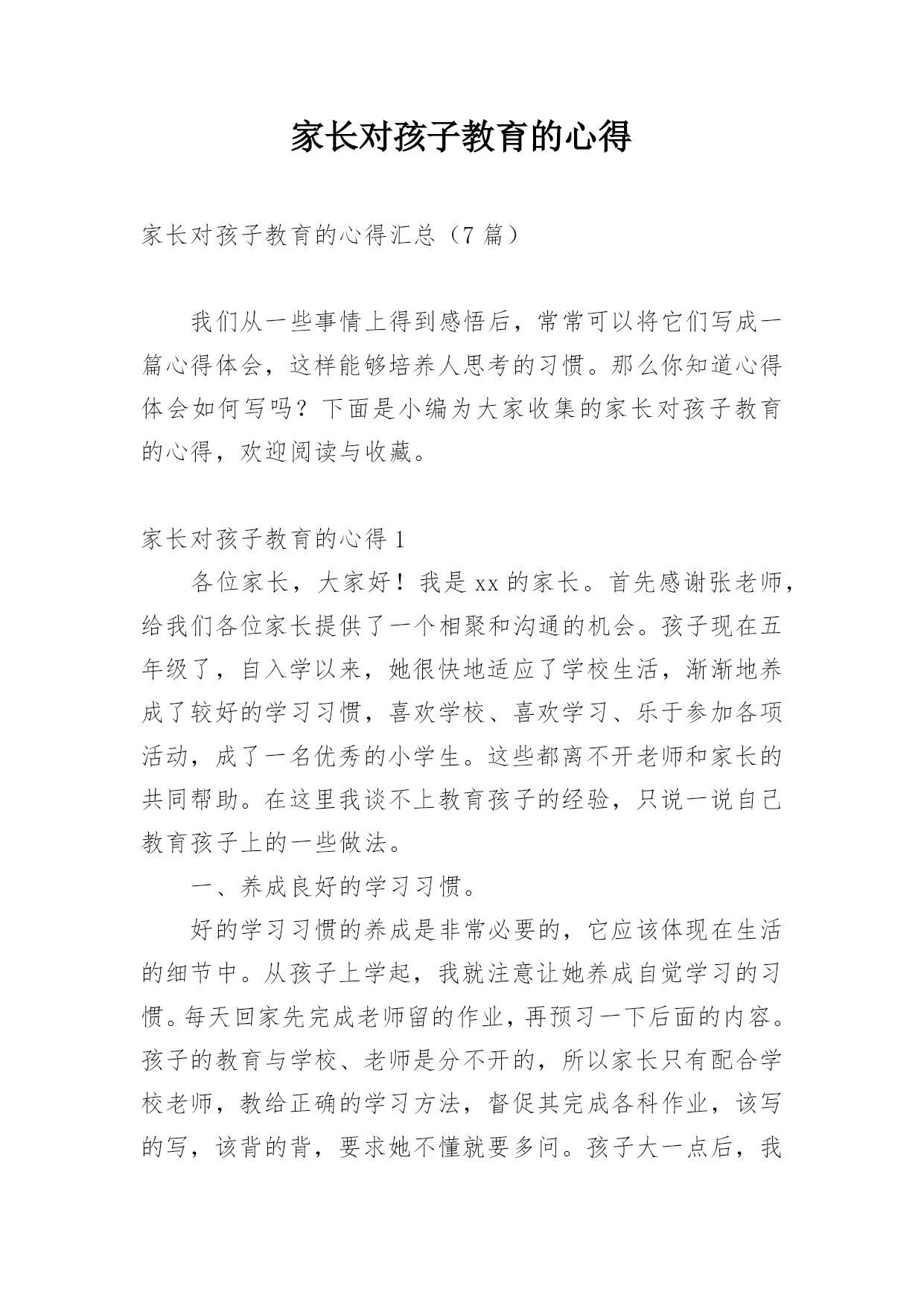 家长对孩子教育的心得

家长对孩子教育的心得汇总（7 篇）

我们从一些事情上得到感悟后，常常可以将它们写成一篇心得体会，这样能够培养人思考的习惯。那么你知道心得体会如何写吗？下面是小编为大家收集的家长对孩子教育的心得，欢迎阅读与收藏。

家长对孩子教育的心得 1

各位家长，大家好！我是 xx 的家长。首先感谢张老师，给我们各位家长提供了一个相聚和沟通的机会。孩子现在五年级了，自入学以来，她很快地适应了学校生活，渐渐地养成了较好的学习习惯，喜欢学校、喜欢学习、乐于参加各项活动，成了一名优秀的小学生。这些都离不开老师和家长的共同帮助。在这里我谈不上教育孩子的经验，只说一说自己教育孩子上的一些做法。

一、养成良好的学习习惯。

好的学习习惯的养成是非常必要的，它应该体现在生活的细节中。从孩子上学起，我就注意让她养成自觉学习的习惯。每天回家先完成老师留的作业，再预习一下后面的内容。孩子的教育与学校、老师是分不开的，所以家长只有配合学校老师，教给正确的学习方法，督促其完成各科作业，该写的写，该背的背，要求她不懂就要多问。孩子大一点后，我